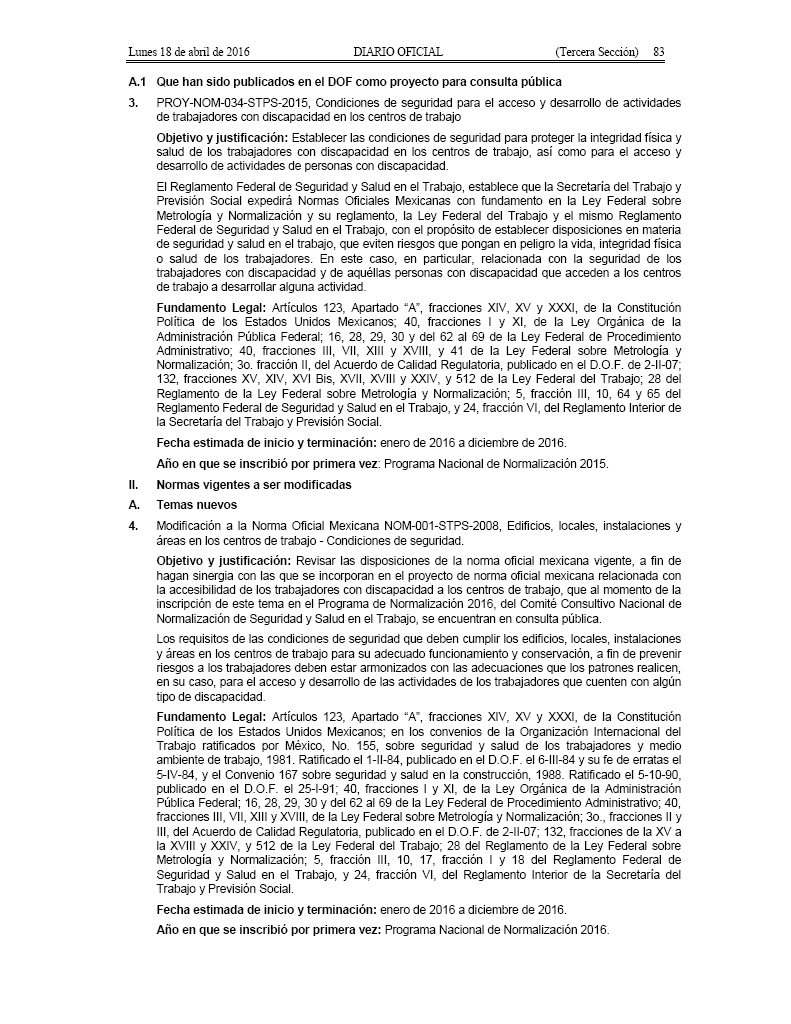 Lunes 18 de abril de 2016 DIARIO OFICIAL (Tercera Sección) 83

A.1 Que han sido publicados en el DOF como proyecto para consulta pública

3. PROY-NOM-034-STPS-2015, Condiciones de seguridad para el acceso y desarrollo de actividades de trabajadores con discapacidad en los centros de trabajo

Objetivo y justificación: Establecer las condiciones de seguridad para proteger la integridad física y salud de los trabajadores con discapacidad en los centros de trabajo, así como para el acceso y desarrollo de actividades de personas con discapacidad.

El Reglamento Federal de Seguridad y Salud en el Trabajo, establece que la Secretaría del Trabajo y Previsión Social expedirá Normas Oficiales Mexicanas con fundamento en la Ley Federal sobre Metrología y Normalización y su reglamento, la Ley Federal del Trabajo y el mismo Reglamento Federal de Seguridad y Salud en el Trabajo, con el propósito de establecer disposiciones en materia de seguridad y salud en el trabajo, que eviten riesgos que pongan en peligro la vida, integridad física o salud de los trabajadores. En este caso, en particular, relacionada con la seguridad de los trabajadores con discapacidad y de aquéllas personas con discapacidad que acceden a los centros de trabajo a desarrollar alguna actividad.

Fundamento Legal: Artículos 123, Apartado "A", fracciones XIV, XV y XXXI, de la Constitución Política de los Estados Unidos Mexicanos; 40, fracciones I y XI, de la Ley Orgánica de la Administración Pública Federal; 16, 28, 29, 30 y del 62 al 69 de la Ley Federal de Procedimiento Administrativo; 40, fracciones III, VII, XIII y XVIII, y 41 de la Ley Federal sobre Metrología y Normalización; 3o. fracción II, del Acuerdo de Calidad Regulatoria, publicado en el D.O.F. de 2-II-07; 132, fracciones XV, XIV, XVI Bis, XVII, XVIII y XXIV, y 512 de la Ley Federal del Trabajo; 28 del Reglamento de la Ley Federal sobre Metrología y Normalización; 5, fracción III, 10, 64 y 65 del Reglamento Federal de Seguridad y Salud en el Trabajo, y 24, fracción VI, del Reglamento Interior de la Secretaría del Trabajo y Previsión Social.

Fecha estimada de inicio y terminación: enero de 2016 a diciembre de 2016.

Año en que se inscribió por primera vez: Programa Nacional de Normalización 2015.

II. Normas vigentes a ser modificadas

A. Temas nuevos

4. Modificación a la Norma Oficial Mexicana NOM-001-STPS-2008, Edificios, locales, instalaciones y áreas en los centros de trabajo - Condiciones de seguridad.

Objetivo y justificación: Revisar las disposiciones de la norma oficial mexicana vigente, a fin de hagan sinergia con las que se incorporan en el proyecto de norma oficial mexicana relacionada con la accesibilidad de los trabajadores con discapacidad a los centros de trabajo, que al momento de la inscripción de este tema en el Programa de Normalización 2016, del Comité Consultivo Nacional de Normalización de Seguridad y Salud en el Trabajo, se encuentran en consulta pública.

Los requisitos de las condiciones de seguridad que deben cumplir los edificios, locales, instalaciones y áreas en los centros de trabajo para su adecuado funcionamiento y conservación, a fin de prevenir riesgos a los trabajadores deben estar armonizados con las adecuaciones que los patrones realicen, en su caso, para el acceso y desarrollo de las actividades de los trabajadores que cuenten con algún tipo de discapacidad.

Fundamento Legal: Artículos 123, Apartado "A", fracciones XIV, XV y XXXI, de la Constitución Política de los Estados Unidos Mexicanos; en los convenios de la Organización Internacional del Trabajo ratificados por México, No. 155, sobre seguridad y salud de los trabajadores y medio ambiente de trabajo, 1981. Ratificado el 1-II-84, publicado en el D.O.F. el 6-III-84 y su fe de erratas el 5-IV-84, y el Convenio 167 sobre seguridad y salud en la construcción, 1988. Ratificado el 5-10-90, publicado en el D.O.F. el 25-I-91; 40, fracciones I y XI, de la Ley Orgánica de la Administración Pública Federal; 16, 28, 29, 30 y del 62 al 69 de la Ley Federal de Procedimiento Administrativo; 40, fracciones III, VII, XIII y XVIII, de la Ley Federal sobre Metrología y Normalización; 3o., fracciones II y III, del Acuerdo de Calidad Regulatoria, publicado en el D.O.F. de 2-II-07; 132, fracciones de la XV a la XVIII y XXIV, y 512 de la Ley Federal del Trabajo; 28 del Reglamento de la Ley Federal sobre Metrología y Normalización; 5, fracción III, 10, 17, fracción I y 18 del Reglamento Federal de Seguridad y Salud en el Trabajo, y 24, fracción VI, del Reglamento Interior de la Secretaría del Trabajo y Previsión Social.

Fecha estimada de inicio y terminación: enero de 2016 a diciembre de 2016.

Año en que se inscribió por primera vez: Programa Nacional de Normalización 2016.